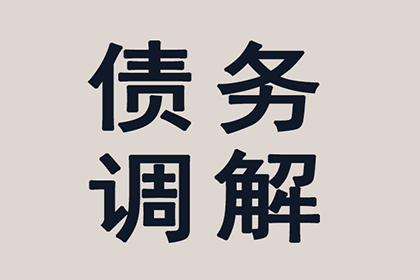 债务
调解